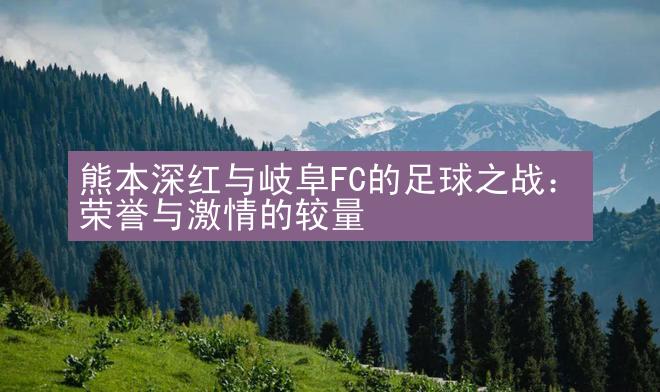 熊本深红与岐阜FC的足球之战：荣誉与激情的较量